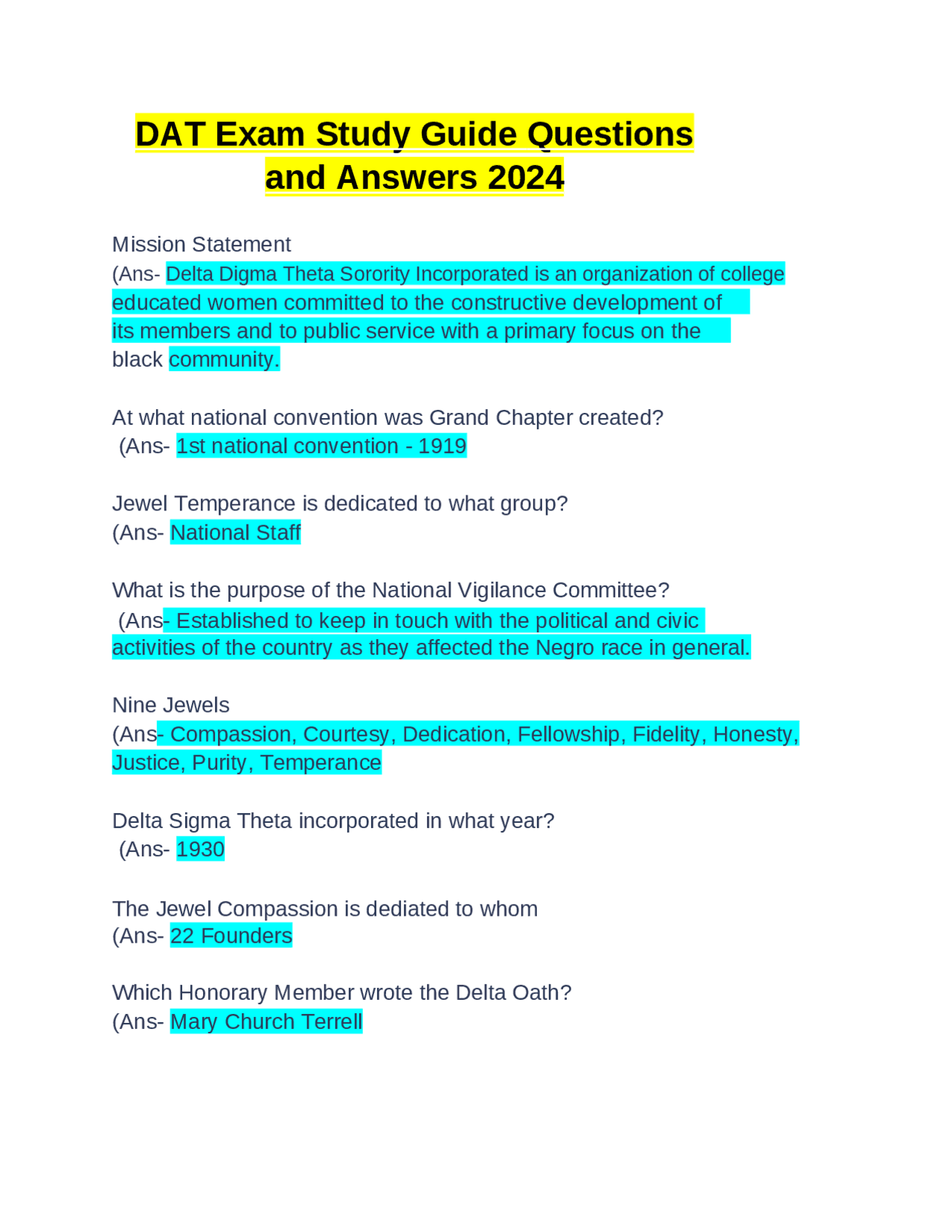 DAT Exam Study Guide Questions and Answers 2024

Mission Statement
(Ans- Delta Digma Theta Sorority Incorporated is an organization of college educated women committed to the constructive development of its members and to public service with a primary focus on the black community.

At what national convention was Grand Chapter created?
(Ans- 1st national convention - 1919

Jewel Temperance is dedicated to what group?
(Ans- National Staff

What is the purpose of the National Vigilance Committee?
(Ans- Established to keep in touch with the political and civic activities of the country as they affected the Negro race in general.

Nine Jewels
(Ans- Compassion, Courtesy, Dedication, Fellowship, Fidelity, Honesty, Justice, Purity, Temperance

Delta Sigma Theta incorporated in what year?
(Ans- 1930

The Jewel Compassion is dediated to whom
(Ans- 22 Founders

Which Honorary Member wrote the Delta Oath?
(Ans- Mary Church Terrell